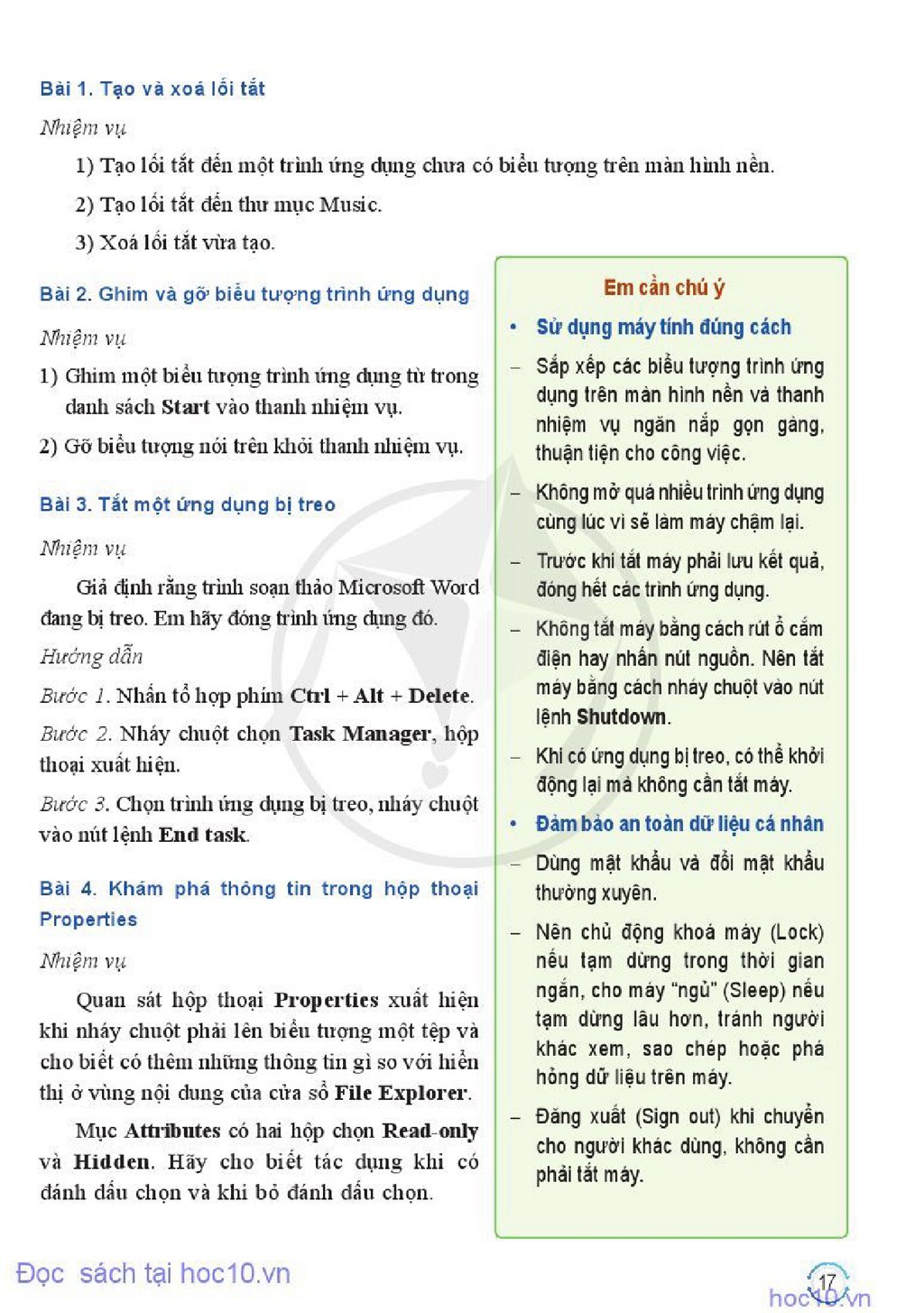 Bài 1. Tạo và xoá lối tắt

Nhiệm vụ

1) Tạo lối tắt đến một trình ứng dụng chưa có biểu tượng trên màn hình nền.

2) Tạo lối tắt đến thư mục Music.

3) Xoá lối tắt vừa tạo.

Bài 2. Ghim và gỡ biểu tượng trình ứng dụng

Nhiệm vụ

1) Ghim một biểu tượng trình ứng dụng từ trong danh sách Start vào thanh nhiệm vụ.

2) Gỡ biểu tượng nói trên khỏi thanh nhiệm vụ.

Bài 3. Tắt một ứng dụng bị treo

Nhiệm vụ

Giả định rằng trình soạn thảo Microsoft Word đang bị treo. Em hãy đóng trình ứng dụng đó.

Hướng dẫn

Bước 1. Nhấn tổ hợp phím Ctrl + Alt + Delete.

Bước 2. Nháy chuột chọn Task Manager, hộp thoại xuất hiện.

Bước 3. Chọn trình ứng dụng bị treo, nháy chuột vào nút lệnh End task.

Bài 4. Khám phá thông tin trong hộp thoại Properties

Nhiệm vụ

Quan sát hộp thoại Properties xuất hiện khi nháy chuột phải lên biểu tượng một tệp và cho biết có thêm những thông tin gì so với hiển thị ở vùng nội dung của cửa sổ File Explorer.

Mục Attributes có hai hộp chọn Read-only và Hidden. Hãy cho biết tác dụng khi có đánh dấu chọn và khi bỏ đánh dấu chọn.

Em cần chú ý

• Sử dụng máy tính đúng cách

- Sắp xếp các biểu tượng trình ứng dụng trên màn hình nền và thanh nhiệm vụ ngăn nắp gọn gàng, thuận tiện cho công việc.

- Không mở quá nhiều trình ứng dụng cùng lúc vì sẽ làm máy chậm lại.

- Trước khi tắt máy phải lưu kết quả, đóng hết các trình ứng dụng.

- Không tắt máy bằng cách rút ổ cắm điện hay nhấn nút nguồn. Nên tắt máy bằng cách nháy chuột vào nút lệnh Shutdown.

- Khi có ứng dụng bị treo, có thể khởi động lại mà không cần tắt máy.

• Đảm bảo an toàn dữ liệu cá nhân

- Dùng mật khẩu và đổi mật khẩu thường xuyên.

- Nên chủ động khoá máy (Lock) nếu tạm dừng trong thời gian ngắn, cho máy "ngủ" (Sleep) nếu tạm dừng lâu hơn, tránh người khác xem, sao chép hoặc phá hỏng dữ liệu trên máy.

- Đăng xuất (Sign out) khi chuyển cho người khác dùng, không cần phải tắt máy.

Đọc sách tại hoc10.vn

17

hoc10.vn